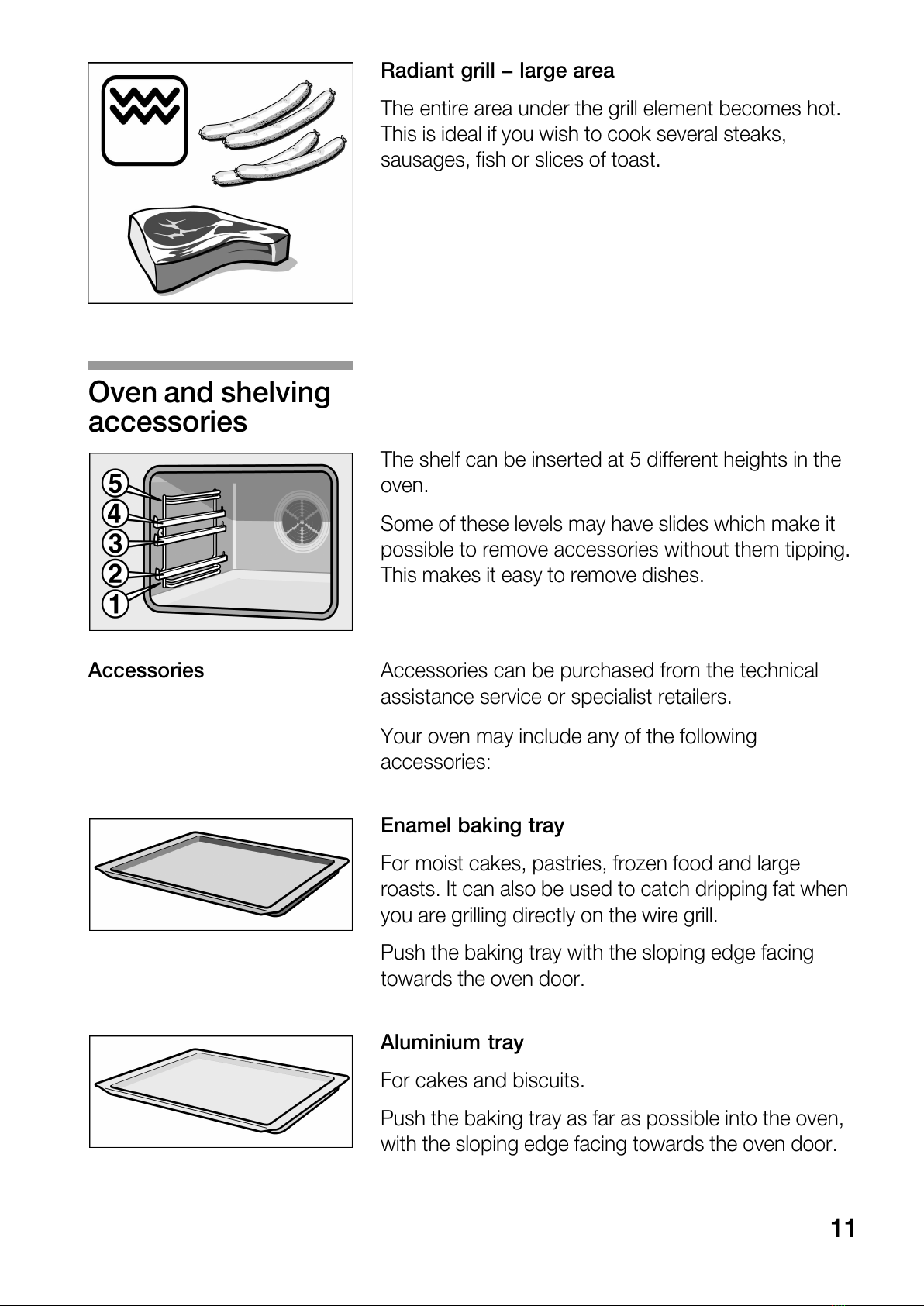 Radiant grill – large area

The entire area under the grill element becomes hot. This is ideal if you wish to cook several steaks, sausages, fish or slices of toast.

Oven and shelving accessories

5
4
3
2
1

The shelf can be inserted at 5 different heights in the oven.

Some of these levels may have slides which make it possible to remove accessories without them tipping. This makes it easy to remove dishes.

Accessories

Accessories can be purchased from the technical assistance service or specialist retailers.

Your oven may include any of the following accessories:

Enamel baking tray

For moist cakes, pastries, frozen food and large roasts. It can also be used to catch dripping fat when you are grilling directly on the wire grill.

Push the baking tray with the sloping edge facing towards the oven door.

Aluminium tray

For cakes and biscuits.

Push the baking tray as far as possible into the oven, with the sloping edge facing towards the oven door.

11